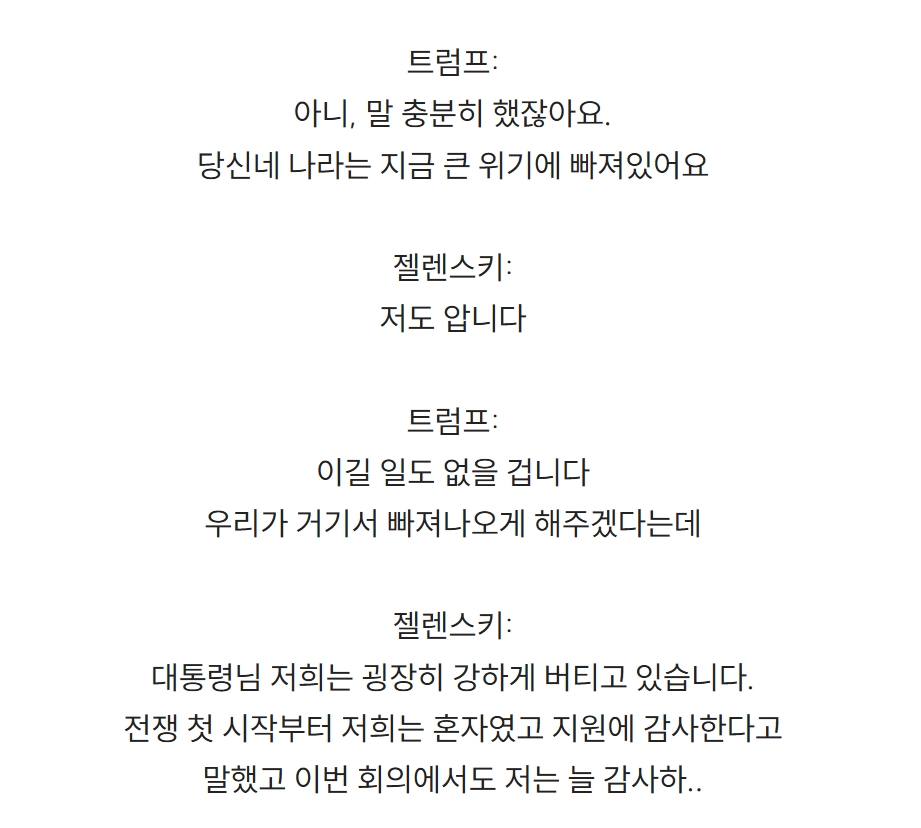 트럼프:
아니, 말 충분히 했잖아요.
당신네 나라는 지금 큰 위기에 빠져있어요

젤렌스키:
저도 압니다

트럼프:
이길 일도 없을 겁니다
우리가 거기서 빠져나오게 해주겠다는데

젤렌스키:
대통령님 저희는 굉장히 강하게 버티고 있습니다.
전쟁 첫 시작부터 저희는 혼자였고 지원에 감사한다고
말했고 이번 회의에서도 저는 늘 감사하..